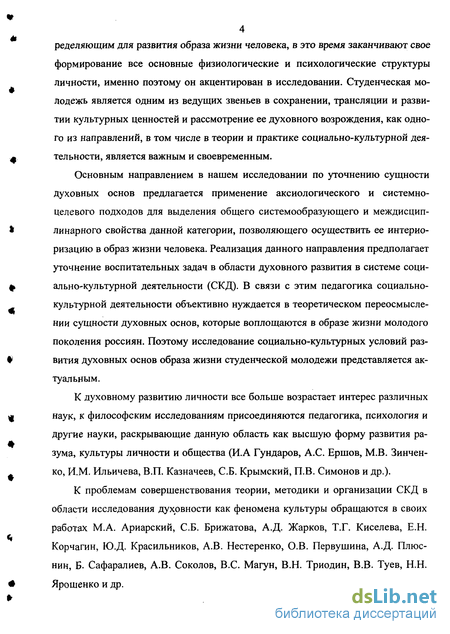 4

ределяющим для развития образа жизни человека, в это время заканчивают свое формирование все основные физиологические и психологические структуры личности, именно поэтому он акцентирован в исследовании. Студенческая молодежь является одним из ведущих звеньев в сохранении, трансляции и развитии культурных ценностей и рассмотрение ее духовного возрождения, как одного из направлений, в том числе в теории и практике социально-культурной деятельности, является важным и своевременным.

Основным направлением в нашем исследовании по уточнению сущности духовных основ предлагается применение аксиологического и системно-целевого подходов для выделения общего системообразующего и междисциплинарного свойства данной категории, позволяющего осуществить ее интериоризацию в образ жизни человека. Реализация данного направления предполагает уточнение воспитательных задач в области духовного развития в системе социально-культурной деятельности (СКД). В связи с этим педагогика социально-культурной деятельности объективно нуждается в теоретическом переосмыслении сущности духовных основ, которые воплощаются в образе жизни молодого поколения россиян. Поэтому исследование социально-культурных условий развития духовных основ образа жизни студенческой молодежи представляется актуальным.

К духовному развитию личности все больше возрастает интерес различных наук, к философским исследованиям присоединяются педагогика, психология и другие науки, раскрывающие данную область как высшую форму развития разума, культуры личности и общества (И.А Гундаров, А.С. Ершов, М.В. Зинченко, И.М. Ильичева, В.П. Казначеев, С.Б. Крымский, П.В. Симонов и др.).

К проблемам совершенствования теории, методики и организации СКД в области исследования духовности как феномена культуры обращаются в своих работах М.А. Ариарский, С.Б. Брижатова, А.Д. Жарков, Т.Г. Киселева, Е.Н. Корчагин, Ю.Д. Красильников, А.В. Нестеренко, О.В. Первушина, А.Д. Плюснин, Б. Сафаралиев, А.В. Соколов, В.С. Магун, В.Н. Триодин, В.В. Туев, Н.Н. Ярошенко и др.

dsLib.net
библиотека диссертаций